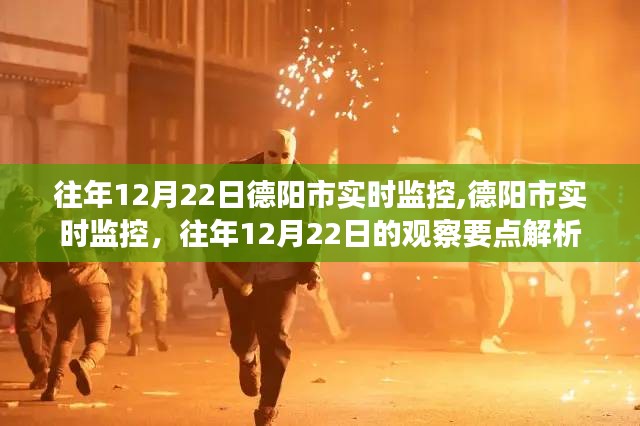 往年12月22日德阳市实时监控,德阳市实时监控，往年12月22日的观察要点解析